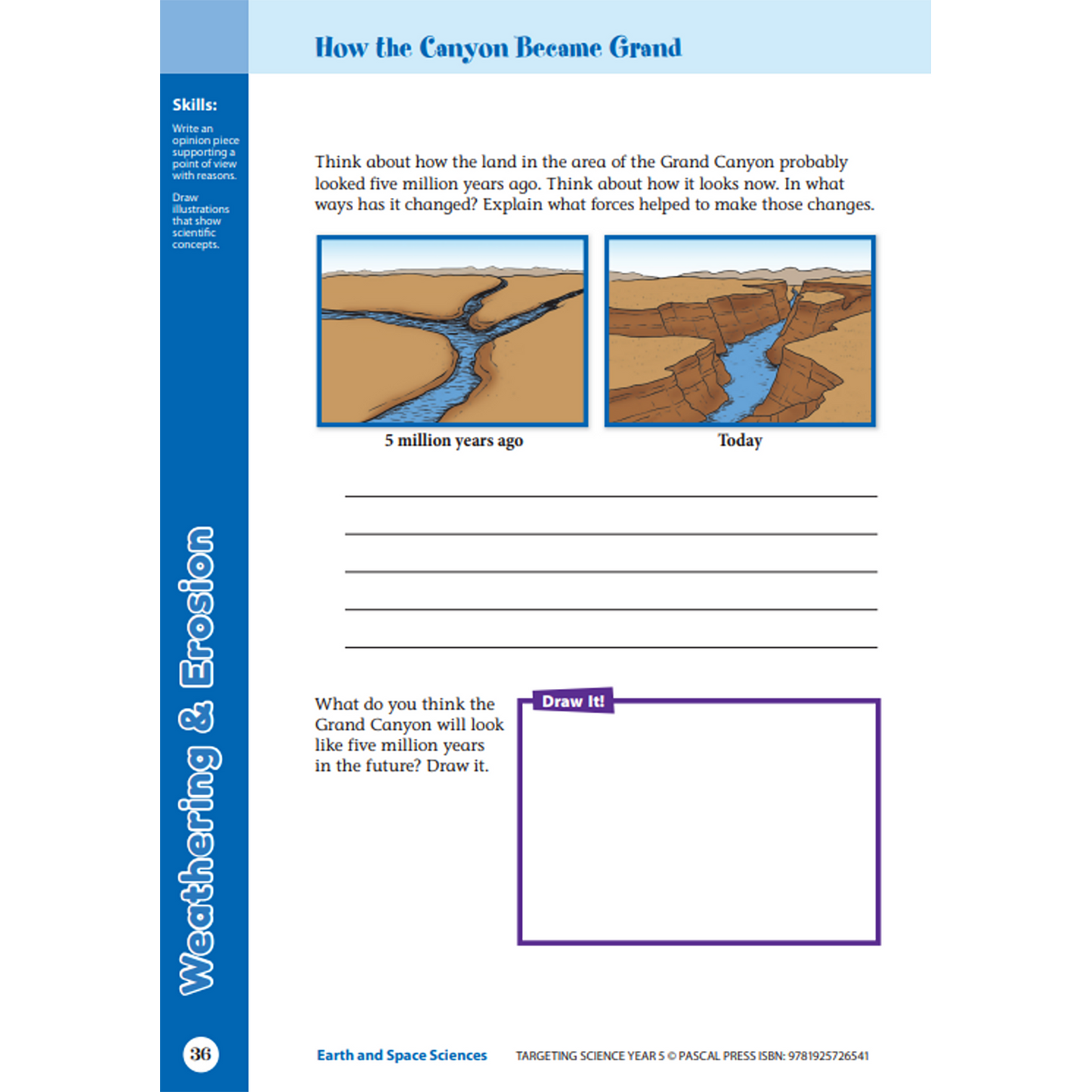 How the Canyon Became Grand

Skills:

Write an opinion piece supporting a point of view with reasons.

Draw illustrations that show scientific concepts.

Think about how the land in the area of the Grand Canyon probably looked five million years ago. Think about how it looks now. In what ways has it changed? Explain what forces helped to make those changes.

5 million years ago

Today

What do you think the Grand Canyon will look like five million years in the future? Draw it.

Draw It!

Weathering & Erosion

36

Earth and Space Sciences

TARGETING SCIENCE YEAR 5 © PASCAL PRESS ISBN: 9781925726541